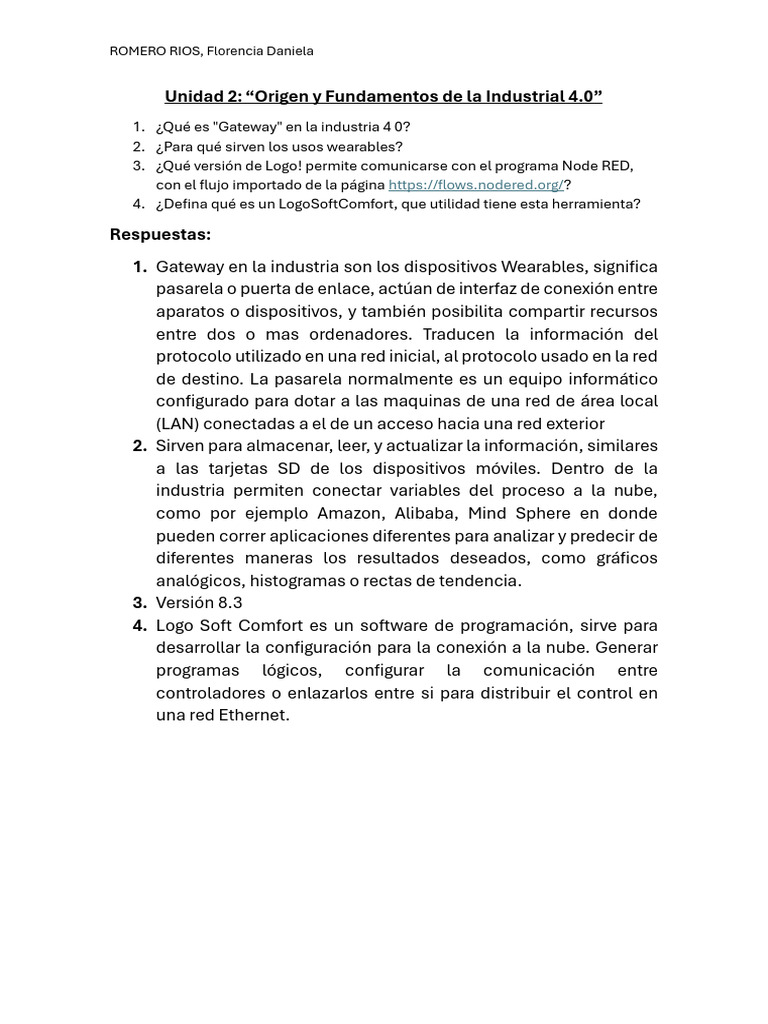 ROMERO RIOS, Florencia Daniela

Unidad 2: “Origen y Fundamentos de la Industrial 4.0”

1. ¿Qué es "Gateway" en la industria 4 0?
2. ¿Para qué sirven los usos wearables?
3. ¿Qué versión de Logo! permite comunicarse con el programa Node RED, con el flujo importado de la página https://flows.nodered.org/?
4. ¿Defina qué es un LogoSoftComfort, que utilidad tiene esta herramienta?

Respuestas:

1. Gateway en la industria son los dispositivos Wearables, significa pasarela o puerta de enlace, actúan de interfaz de conexión entre aparatos o dispositivos, y también posibilita compartir recursos entre dos o mas ordenadores. Traducen la información del protocolo utilizado en una red inicial, al protocolo usado en la red de destino. La pasarela normalmente es un equipo informático configurado para dotar a las maquinas de una red de área local (LAN) conectadas a el de un acceso hacia una red exterior
2. Sirven para almacenar, leer, y actualizar la información, similares a las tarjetas SD de los dispositivos móviles. Dentro de la industria permiten conectar variables del proceso a la nube, como por ejemplo Amazon, Alibaba, Mind Sphere en donde pueden correr aplicaciones diferentes para analizar y predecir de diferentes maneras los resultados deseados, como gráficos analógicos, histogramas o rectas de tendencia.
3. Versión 8.3
4. Logo Soft Comfort es un software de programación, sirve para desarrollar la configuración para la conexión a la nube. Generar programas lógicos, configurar la comunicación entre controladores o enlazarlos entre si para distribuir el control en una red Ethernet.